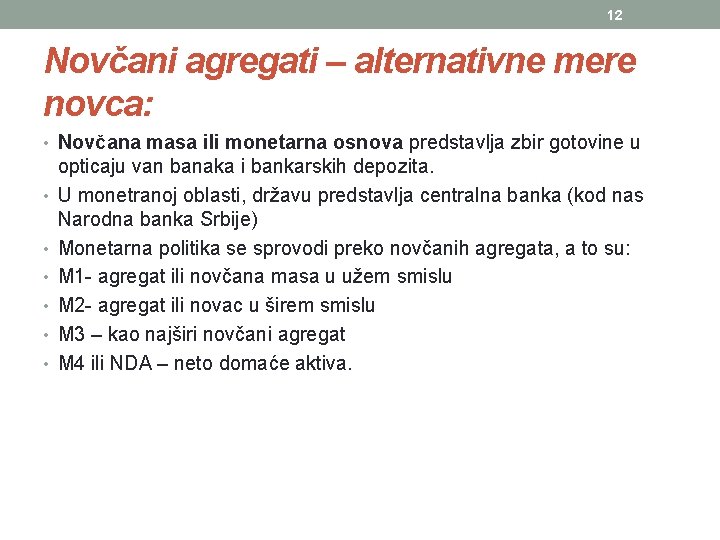 12

Novčani agregati – alternativne mere novca:

• Novčana masa ili monetarna osnova predstavlja zbir gotovine u opticaju van banaka i bankarskih depozita.
• U monetranoj oblasti, državu predstavlja centralna banka (kod nas Narodna banka Srbije)
• Monetarna politika se sprovodi preko novčanih agregata, a to su:
• M1- agregat ili novčana masa u užem smislu
• M2- agregat ili novac u širem smislu
• M3 – kao najširi novčani agregat
• M4 ili NDA – neto domaće aktiva.